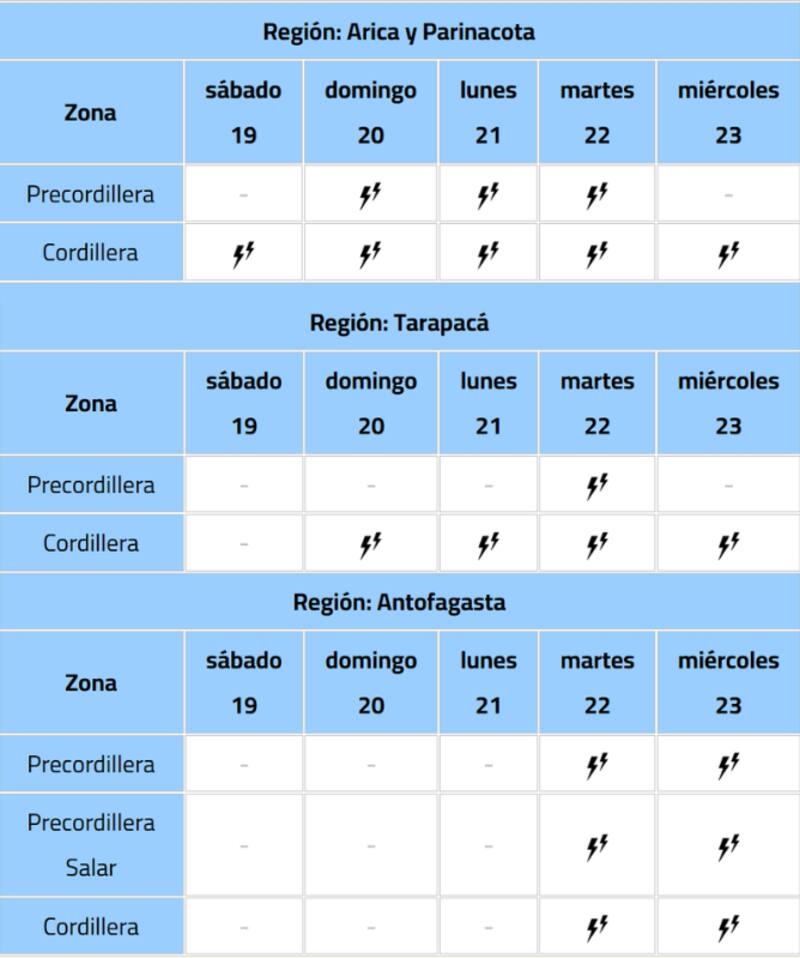 Región: Arica y Parinacota

| Zona | sábado 19 | domingo 20 | lunes 21 | martes 22 | miércoles 23 |
|---|---|---|---|---|---|
| Precordillera | - | ⚡ | ⚡ | ⚡ | - |
| Cordillera | ⚡ | ⚡ | ⚡ | ⚡ | ⚡ |

Región: Tarapacá

| Zona | sábado 19 | domingo 20 | lunes 21 | martes 22 | miércoles 23 |
|---|---|---|---|---|---|
| Precordillera | - | - | - | ⚡ | - |
| Cordillera | - | ⚡ | ⚡ | ⚡ | ⚡ |

Región: Antofagasta

| Zona | sábado 19 | domingo 20 | lunes 21 | martes 22 | miércoles 23 |
|---|---|---|---|---|---|
| Precordillera | - | - | - | ⚡ | ⚡ |
| Precordillera Salar | - | - | - | ⚡ | ⚡ |
| Cordillera | - | - | - | ⚡ | ⚡ |